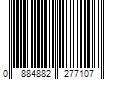 0 884882 277107